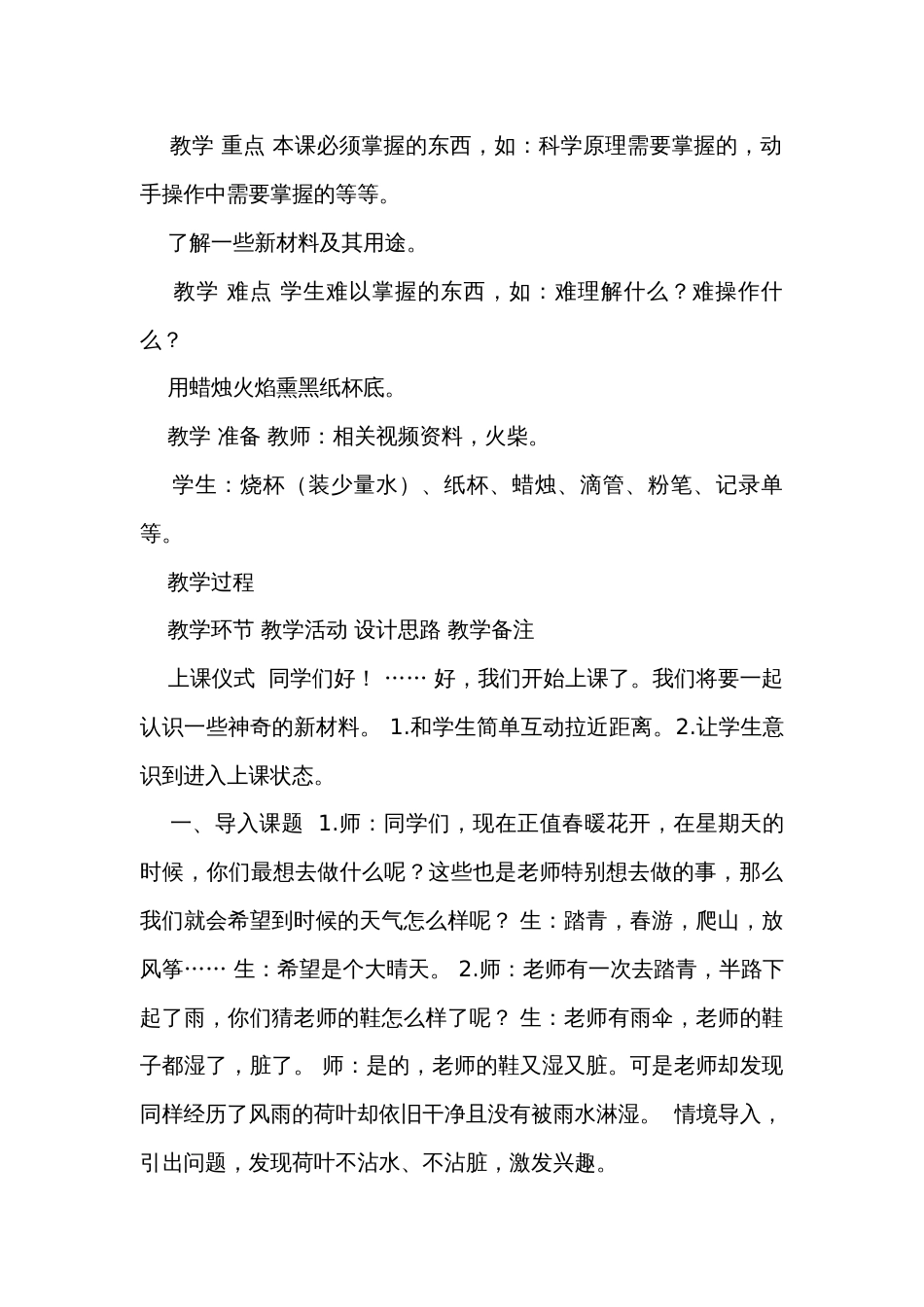 教学 重点 本课必须掌握的东西，如：科学原理需要掌握的，动手操作中需要掌握的等等。

了解一些新材料及其用途。

教学 难点 学生难以掌握的东西，如：难理解什么？难操作什么？

用蜡烛火焰熏黑纸杯底。

教学 准备 教师：相关视频资料，火柴。

学生：烧杯（装少量水）、纸杯、蜡烛、滴管、粉笔、记录单等。

教学过程

教学环节 教学活动 设计思路 教学备注

上课仪式 同学们好！ …… 好，我们开始上课了。我们将要一起认识一些神奇的新材料。 1.和学生简单互动拉近距离。2.让学生意识到进入上课状态。

一、导入课题 1.师：同学们，现在正值春暖花开，在星期天的时候，你们最想去做什么呢？这些也是老师特别想去做的事，那么我们就会希望到时候的天气怎么样呢？ 生：踏青，春游，爬山，放风筝…… 生：希望是个大晴天。 2.师：老师有一次去踏青，半路下起了雨，你们猜老师的鞋怎么样了呢？ 生：老师有雨伞，老师的鞋子都湿了，脏了。 师：是的，老师的鞋又湿又脏。可是老师却发现同样经历了风雨的荷叶却依旧干净且没有被雨水淋湿。 情境导入，引出问题，发现荷叶不沾水、不沾脏，激发兴趣。